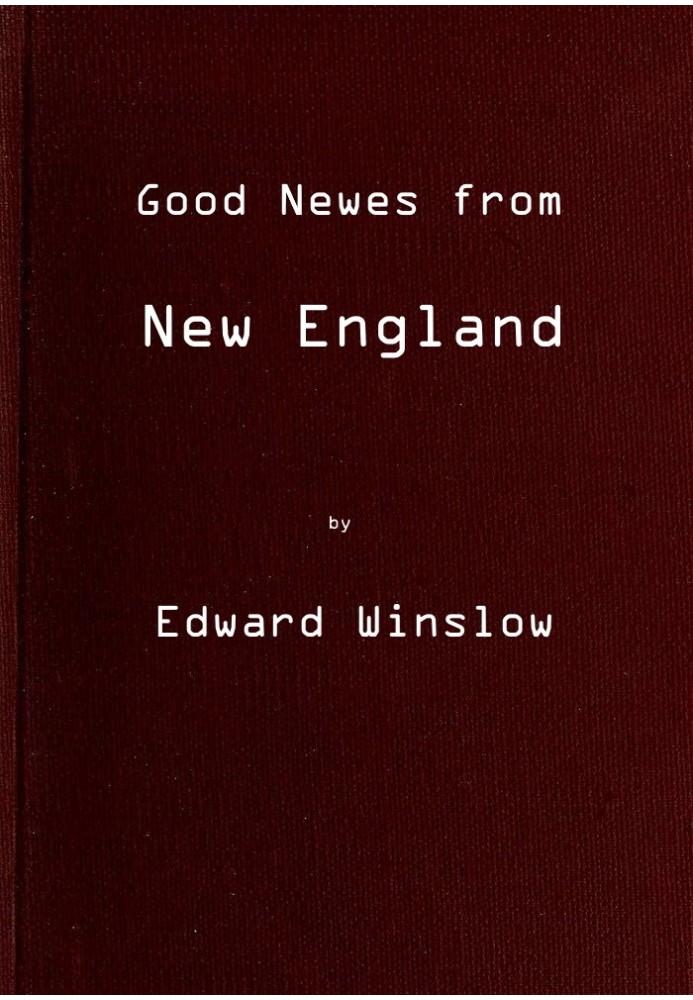 Good Newes from

New England

by

Edward Winslow